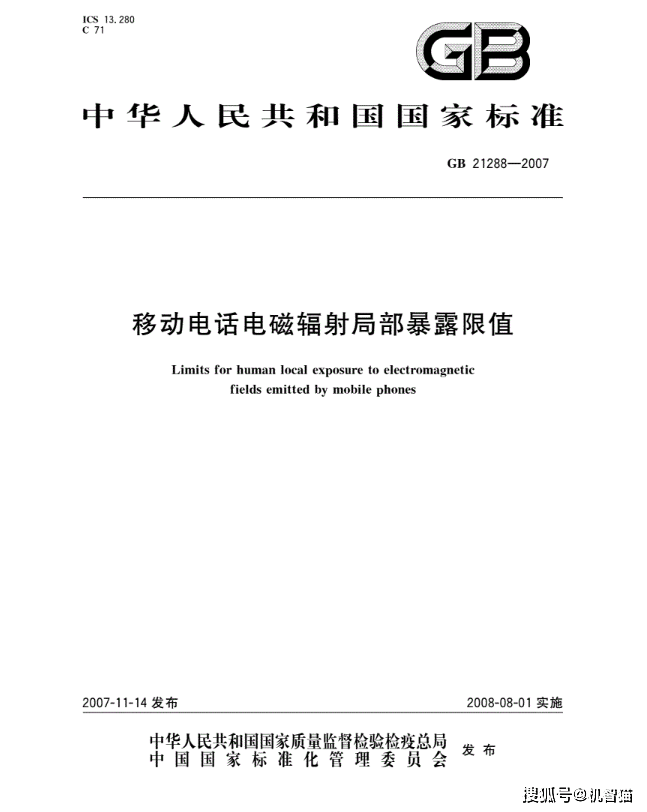 ICS 13.280
C 71

GB

中华人民共和国国家标准

GB 21288—2007

移动电话电磁辐射局部暴露限值

Limits for human local exposure to electromagnetic fields emitted by mobile phones

2007-11-14 发布

2008-08-01 实施

中华人民共和国国家质量监督检验检疫总局
中国国家标准化管理委员会
发布

搜狐号@机智猫